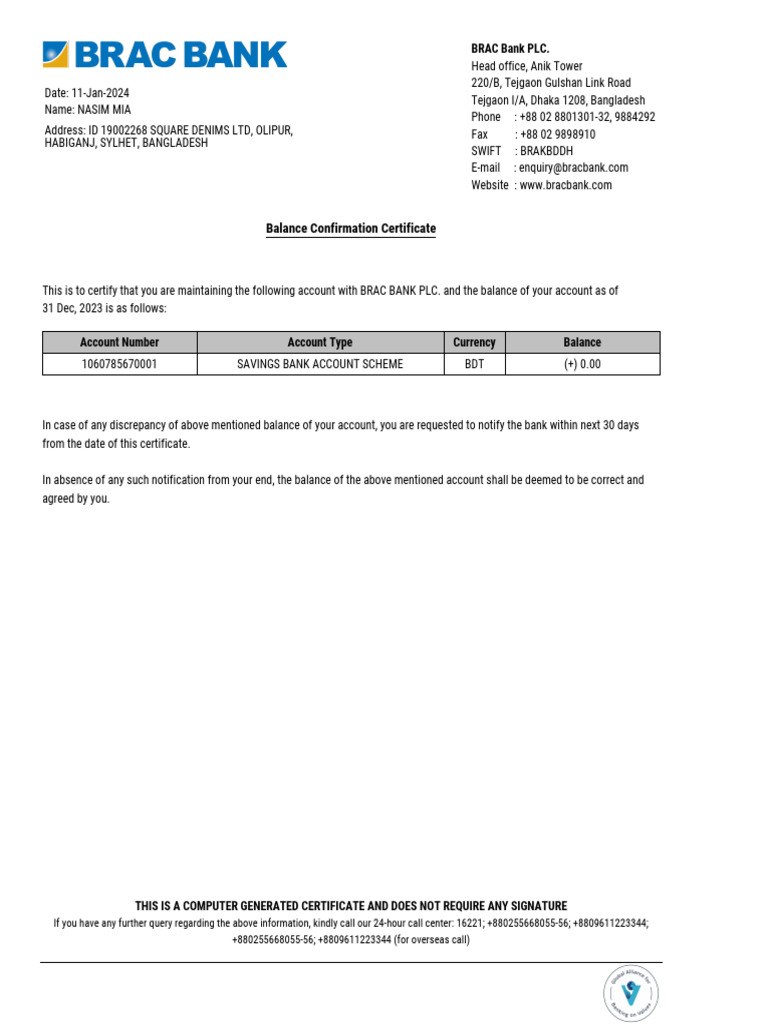 BRAC BANK

Date: 11-Jan-2024
Name: NASIM MIA

Address: ID 19002268 SQUARE DENIMS LTD, OLIPUR, HABIGANJ, SYLHET, BANGLADESH

BRAC Bank PLC.
Head office, Anik Tower
220/B, Tejgaon Gulshan Link Road
Tejgaon I/A, Dhaka 1208, Bangladesh
Phone : +88 02 8801301-32, 9884292
Fax : +88 02 9898910
SWIFT : BRAKBDDH
E-mail : enquiry@bracbank.com
Website : www.bracbank.com

Balance Confirmation Certificate

This is to certify that you are maintaining the following account with BRAC BANK PLC. and the balance of your account as of 31 Dec, 2023 is as follows:

| Account Number | Account Type | Currency | Balance |
|---|---|---|---|
| 1060785670001 | SAVINGS BANK ACCOUNT SCHEME | BDT | (+) 0.00 |

In case of any discrepancy of above mentioned balance of your account, you are requested to notify the bank within next 30 days from the date of this certificate.

In absence of any such notification from your end, the balance of the above mentioned account shall be deemed to be correct and agreed by you.

THIS IS A COMPUTER GENERATED CERTIFICATE AND DOES NOT REQUIRE ANY SIGNATURE
If you have any further query regarding the above information, kindly call our 24-hour call center: 16221; +880255668055-56; +8809611223344; +880255668055-56; +8809611223344 (for overseas call)

Global Alliance for Banking on Values